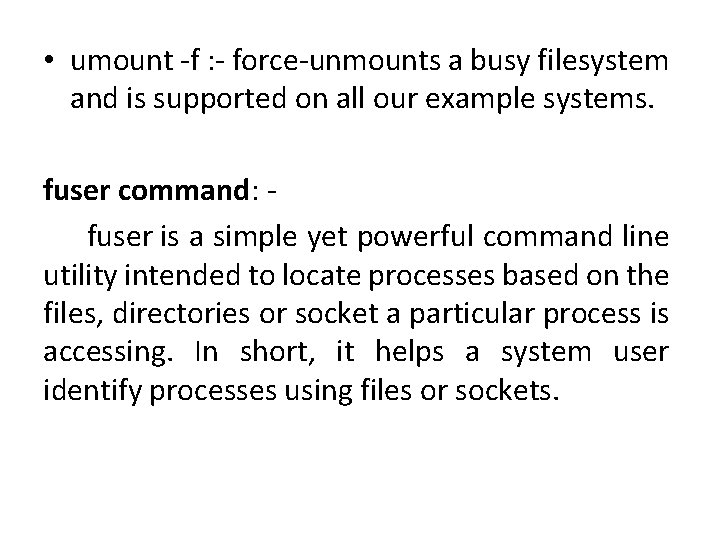 • umount -f :- force-unmounts a busy filesystem and is supported on all our example systems.

fuser command: -

fuser is a simple yet powerful command line utility intended to locate processes based on the files, directories or socket a particular process is accessing. In short, it helps a system user identify processes using files or sockets.